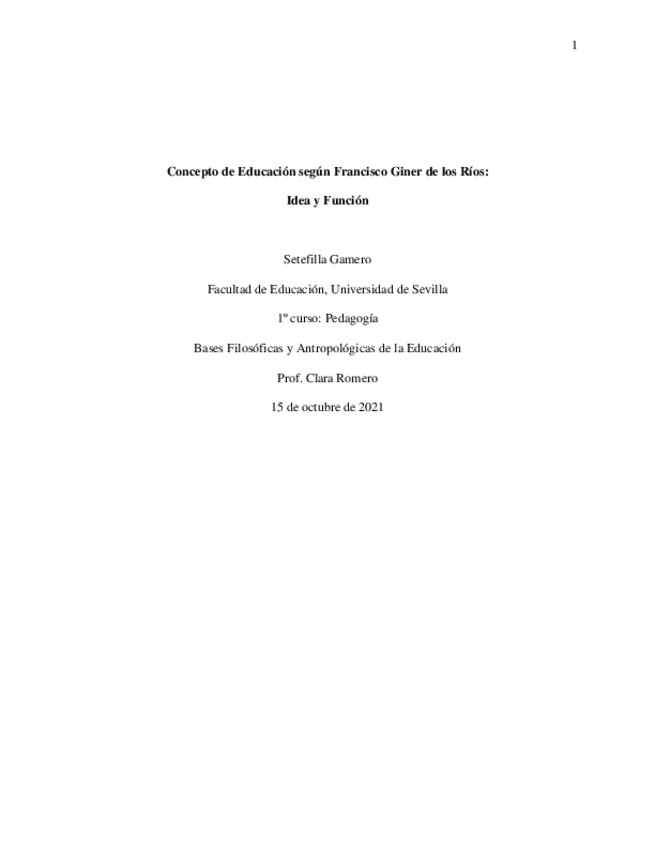 1

Concepto de Educación según Francisco Giner de los Ríos:

Idea y Función

Setefilla Gamero

Facultad de Educación, Universidad de Sevilla

1º curso: Pedagogía

Bases Filosóficas y Antropológicas de la Educación

Prof. Clara Romero

15 de octubre de 2021